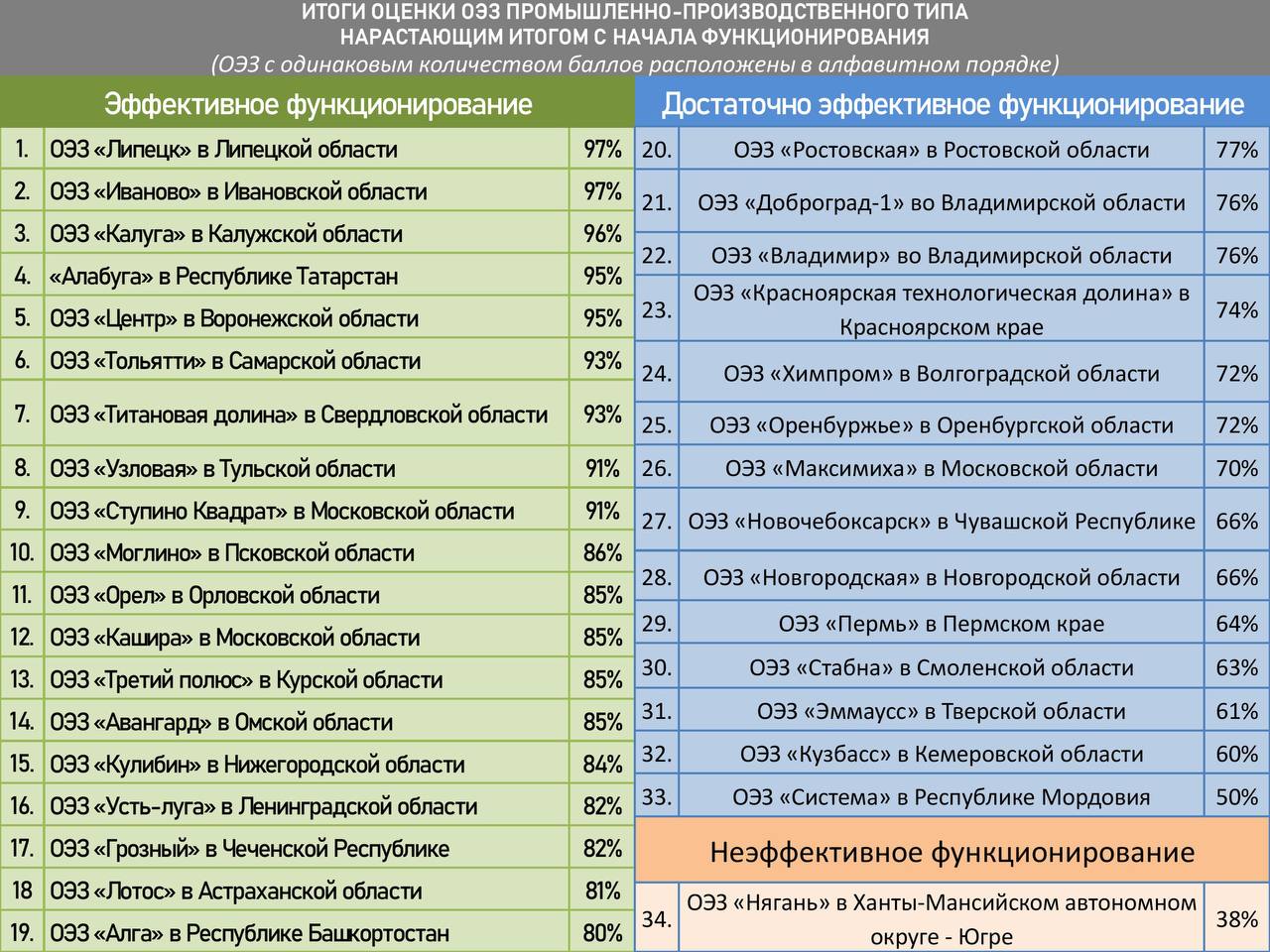 ИТОГИ ОЦЕНКИ ОЭЗ ПРОМЫШЛЕННО-ПРОИЗВОДСТВЕННОГО ТИПА НАРАСТАЮЩИМ ИТОГОМ С НАЧАЛА ФУНКЦИОНИРОВАНИЯ
(ОЭЗ с одинаковым количеством баллов расположены в алфавитном порядке)

Эффективное функционирование

| | | |
|---|---|---|
| 1. | ОЭЗ «Липецк» в Липецкой области | 97% |
| 2. | ОЭЗ «Иваново» в Ивановской области | 97% |
| 3. | ОЭЗ «Калуга» в Калужской области | 96% |
| 4. | «Алабуга» в Республике Татарстан | 95% |
| 5. | ОЭЗ «Центр» в Воронежской области | 95% |
| 6. | ОЭЗ «Тольятти» в Самарской области | 93% |
| 7. | ОЭЗ «Титановая долина» в Свердловской области | 93% |
| 8. | ОЭЗ «Узловая» в Тульской области | 91% |
| 9. | ОЭЗ «Ступино Квадрат» в Московской области | 91% |
| 10. | ОЭЗ «Моглино» в Псковской области | 86% |
| 11. | ОЭЗ «Орел» в Орловской области | 85% |
| 12. | ОЭЗ «Кашира» в Московской области | 85% |
| 13. | ОЭЗ «Третий полюс» в Курской области | 85% |
| 14. | ОЭЗ «Авангард» в Омской области | 85% |
| 15. | ОЭЗ «Кулибин» в Нижегородской области | 84% |
| 16. | ОЭЗ «Усть-луга» в Ленинградской области | 82% |
| 17. | ОЭЗ «Грозный» в Чеченской Республике | 82% |
| 18 | ОЭЗ «Лотос» в Астраханской области | 81% |
| 19. | ОЭЗ «Алга» в Республике Башкортостан | 80% |

Достаточно эффективное функционирование

| | | |
|---|---|---|
| 20. | ОЭЗ «Ростовская» в Ростовской области | 77% |
| 21. | ОЭЗ «Доброград-1» во Владимирской области | 76% |
| 22. | ОЭЗ «Владимир» во Владимирской области | 76% |
| 23. | ОЭЗ «Красноярская технологическая долина» в Красноярском крае | 74% |
| 24. | ОЭЗ «Химпром» в Волгоградской области | 72% |
| 25. | ОЭЗ «Оренбуржье» в Оренбургской области | 72% |
| 26. | ОЭЗ «Максимиха» в Московской области | 70% |
| 27. | ОЭЗ «Новочебоксарск» в Чувашской Республике | 66% |
| 28. | ОЭЗ «Новгородская» в Новгородской области | 66% |
| 29. | ОЭЗ «Пермь» в Пермском крае | 64% |
| 30. | ОЭЗ «Стабна» в Смоленской области | 63% |
| 31. | ОЭЗ «Эммаусс» в Тверской области | 61% |
| 32. | ОЭЗ «Кузбасс» в Кемеровской области | 60% |
| 33. | ОЭЗ «Система» в Республике Мордовия | 50% |

Неэффективное функционирование

| | | |
|---|---|---|
| 34. | ОЭЗ «Нягань» в Ханты-Мансийском автономном округе - Югре | 38% |